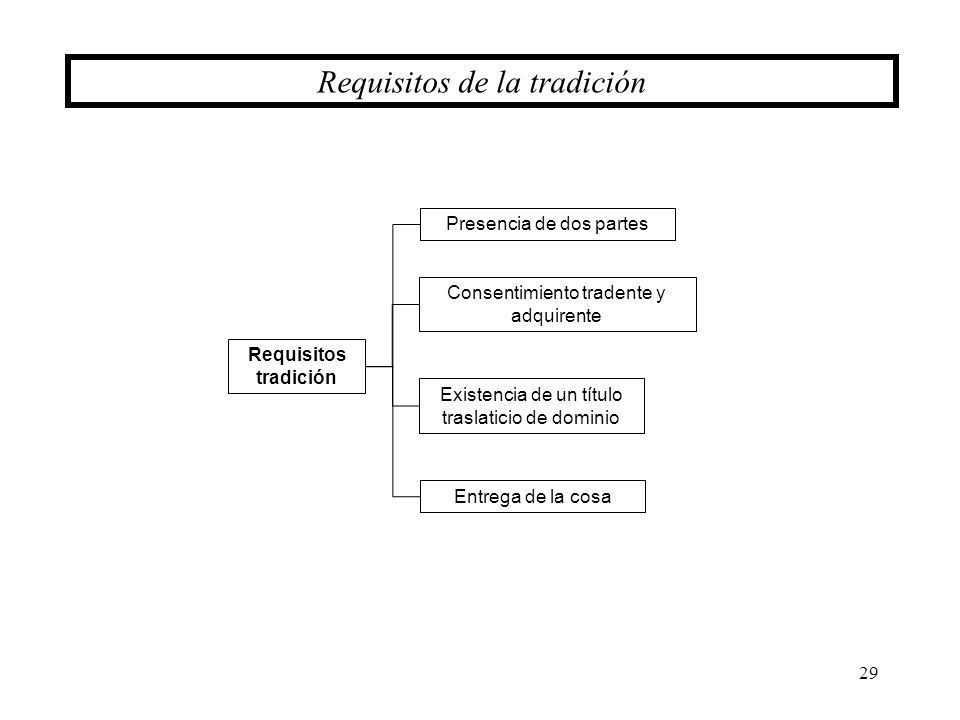 Requisitos de la tradición

Requisitos tradición

Presencia de dos partes

Consentimiento tradente y adquirente

Existencia de un título traslaticio de dominio

Entrega de la cosa

29